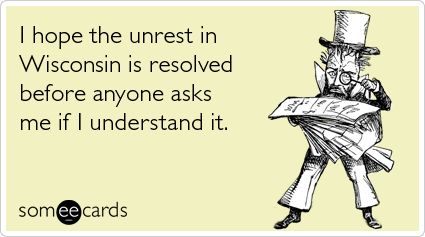 I hope the unrest in Wisconsin is resolved before anyone asks me if I understand it.

someecards